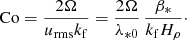 $\mathrm{Co} = \frac{2\Omega}{u_{\mathrm{rms}} k_{\mathrm{f}}} = \frac{2\Omega}{\lambda_{*0}} \frac{\beta_*}{k_{\mathrm{f}} H_\rho}.$